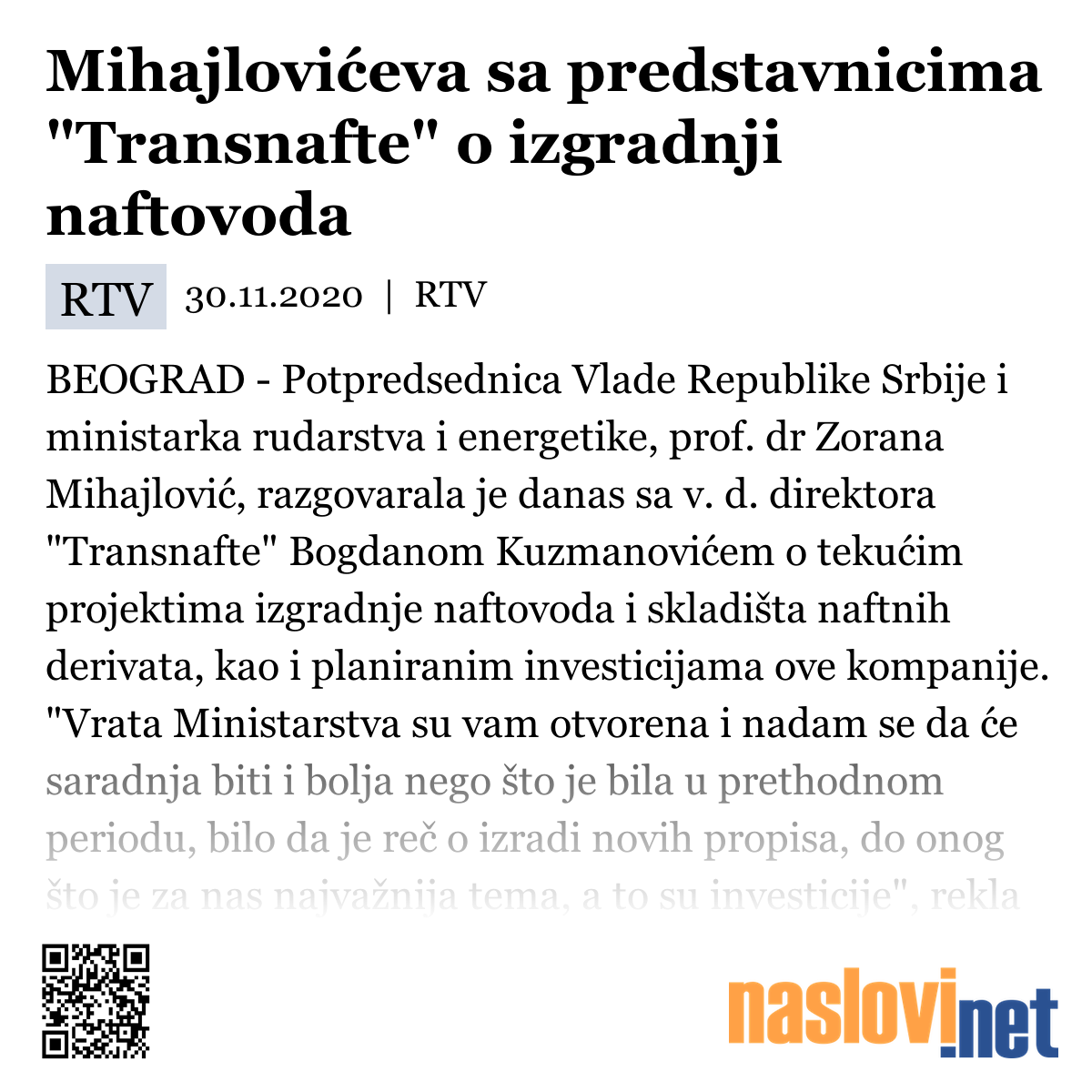 Mihajlovićeva sa predstavnicima "Transnafte" o izgradnji naftovoda

RTV 30.11.2020 | RTV

BEOGRAD - Potpredsednica Vlade Republike Srbije i ministarka rudarstva i energetike, prof. dr Zorana Mihajlović, razgovarala je danas sa v. d. direktora "Transnafte" Bogdanom Kuzmanovićem o tekućim projektima izgradnje naftovoda i skladišta naftnih derivata, kao i planiranim investicijama ove kompanije. "Vrata Ministarstva su vam otvorena i nadam se da će saradnja biti i bolja nego što je bila u prethodnom periodu, bilo da je reč o izradi novih propisa, do onog što je za nas najvažnija tema, a to su investicije", rekla

naslovi.net